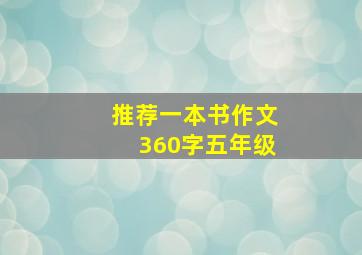 推荐一本书作文
360字五年级